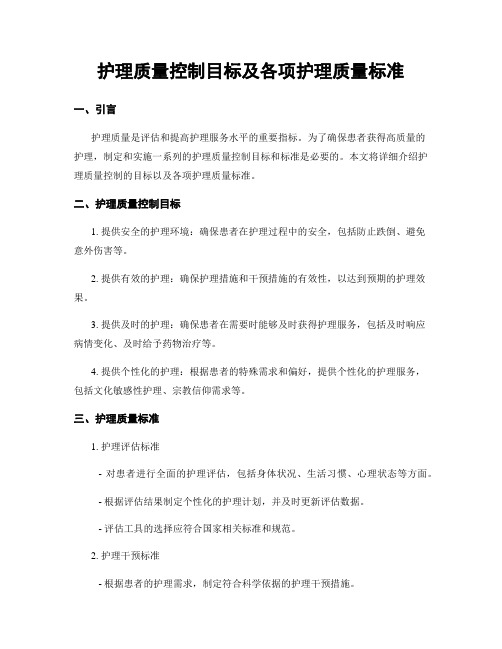 护理质量控制目标及各项护理质量标准

一、引言

护理质量是评估和提高护理服务水平的重要指标。为了确保患者获得高质量的护理，制定和实施一系列的护理质量控制目标和标准是必要的。本文将详细介绍护理质量控制的目标以及各项护理质量标准。

二、护理质量控制目标

1. 提供安全的护理环境：确保患者在护理过程中的安全，包括防止跌倒、避免意外伤害等。

2. 提供有效的护理：确保护理措施和干预措施的有效性，以达到预期的护理效果。

3. 提供及时的护理：确保患者在需要时能够及时获得护理服务，包括及时响应病情变化、及时给予药物治疗等。

4. 提供个性化的护理：根据患者的特殊需求和偏好，提供个性化的护理服务，包括文化敏感性护理、宗教信仰需求等。

三、护理质量标准

1. 护理评估标准

- 对患者进行全面的护理评估，包括身体状况、生活习惯、心理状态等方面。

- 根据评估结果制定个性化的护理计划，并及时更新评估数据。

- 评估工具的选择应符合国家相关标准和规范。

2. 护理干预标准

- 根据患者的护理需求，制定符合科学依据的护理干预措施。